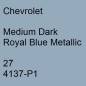 Chevrolet

Medium Dark Royal Blue Metallic

27
4137-P1